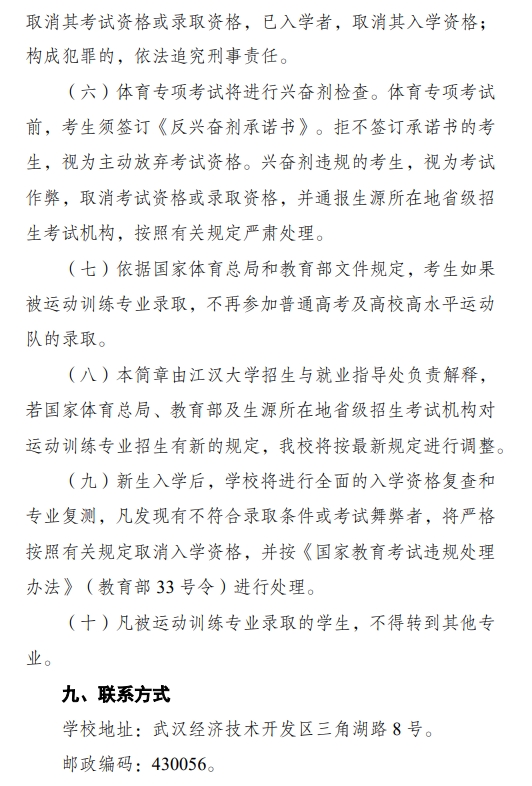 取消其考试资格或录取资格，已入学者，取消其入学资格；构成犯罪的，依法追究刑事责任。

（六）体育专项考试将进行兴奋剂检查。体育专项考试前，考生须签订《反兴奋剂承诺书》。拒不签订承诺书的考生，视为主动放弃考试资格。兴奋剂违规的考生，视为考试作弊，取消考试资格或录取资格，并通报生源所在地省级招生考试机构，按照有关规定严肃处理。

（七）依据国家体育总局和教育部文件规定，考生如果被运动训练专业录取，不再参加普通高考及高校高水平运动队的录取。

（八）本简章由江汉大学招生与就业指导处负责解释，若国家体育总局、教育部及生源所在地省级招生考试机构对运动训练专业招生有新的规定，我校将按最新规定进行调整。

（九）新生入学后，学校将进行全面的入学资格复查和专业复测，凡发现有不符合录取条件或考试舞弊者，将严格按照有关规定取消入学资格，并按《国家教育考试违规处理办法》（教育部 33 号令）进行处理。

（十）凡被运动训练专业录取的学生，不得转到其他专业。

九、联系方式

学校地址：武汉经济技术开发区三角湖路 8 号。

邮政编码：430056。